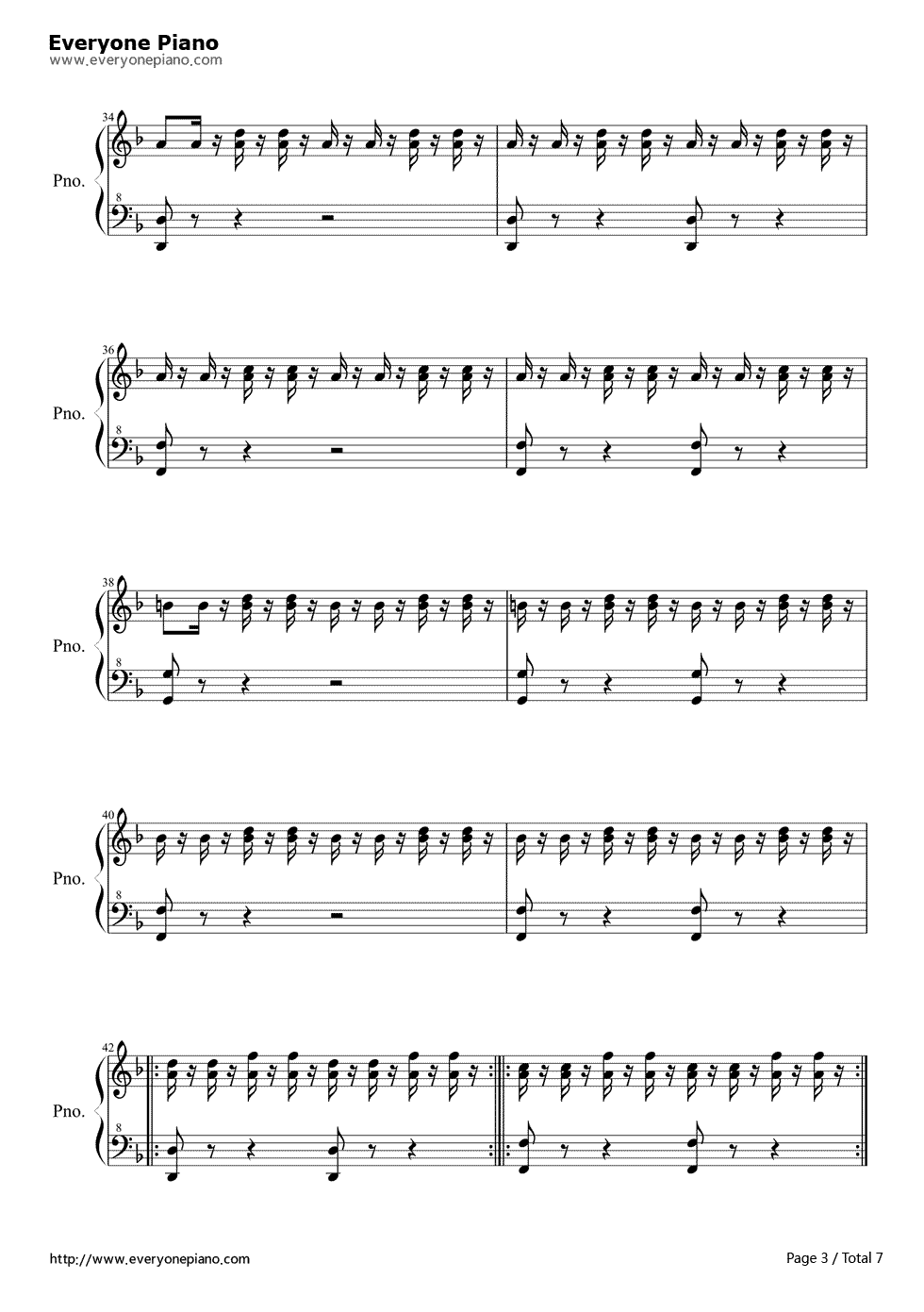 Everyone Piano
www.everyonepiano.com

34
Pno.
8

36
Pno.
8

38
Pno.
8

40
Pno.
8

42
Pno.
8

http://www.everyonepiano.com
Page 3 / Total 7